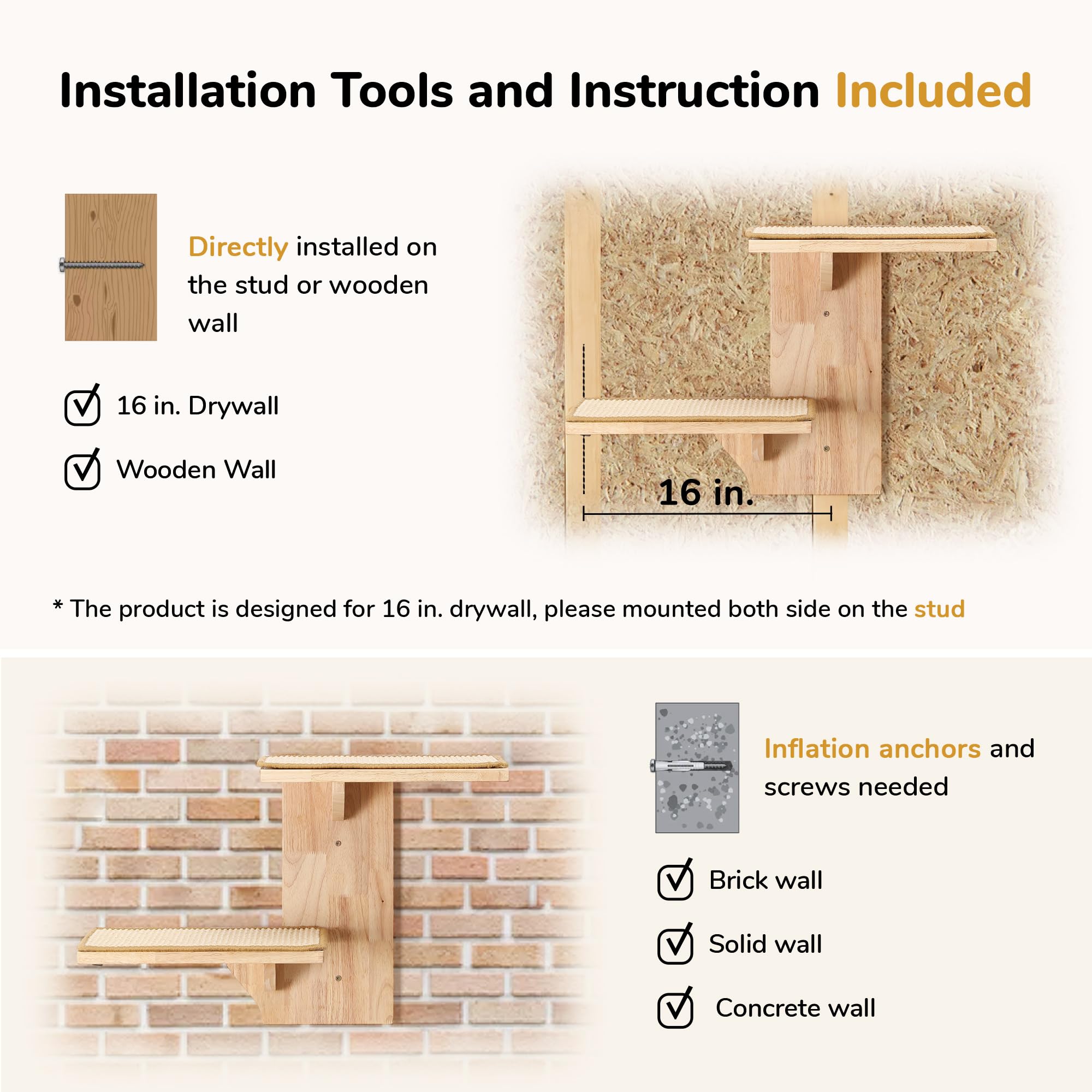 Installation Tools and Instruction Included

Directly installed on the stud or wooden wall

☑ 16 in. Drywall

☑ Wooden Wall

16 in.

* The product is designed for 16 in. drywall, please mounted both side on the stud

Inflation anchors and screws needed

☑ Brick wall

☑ Solid wall

☑ Concrete wall